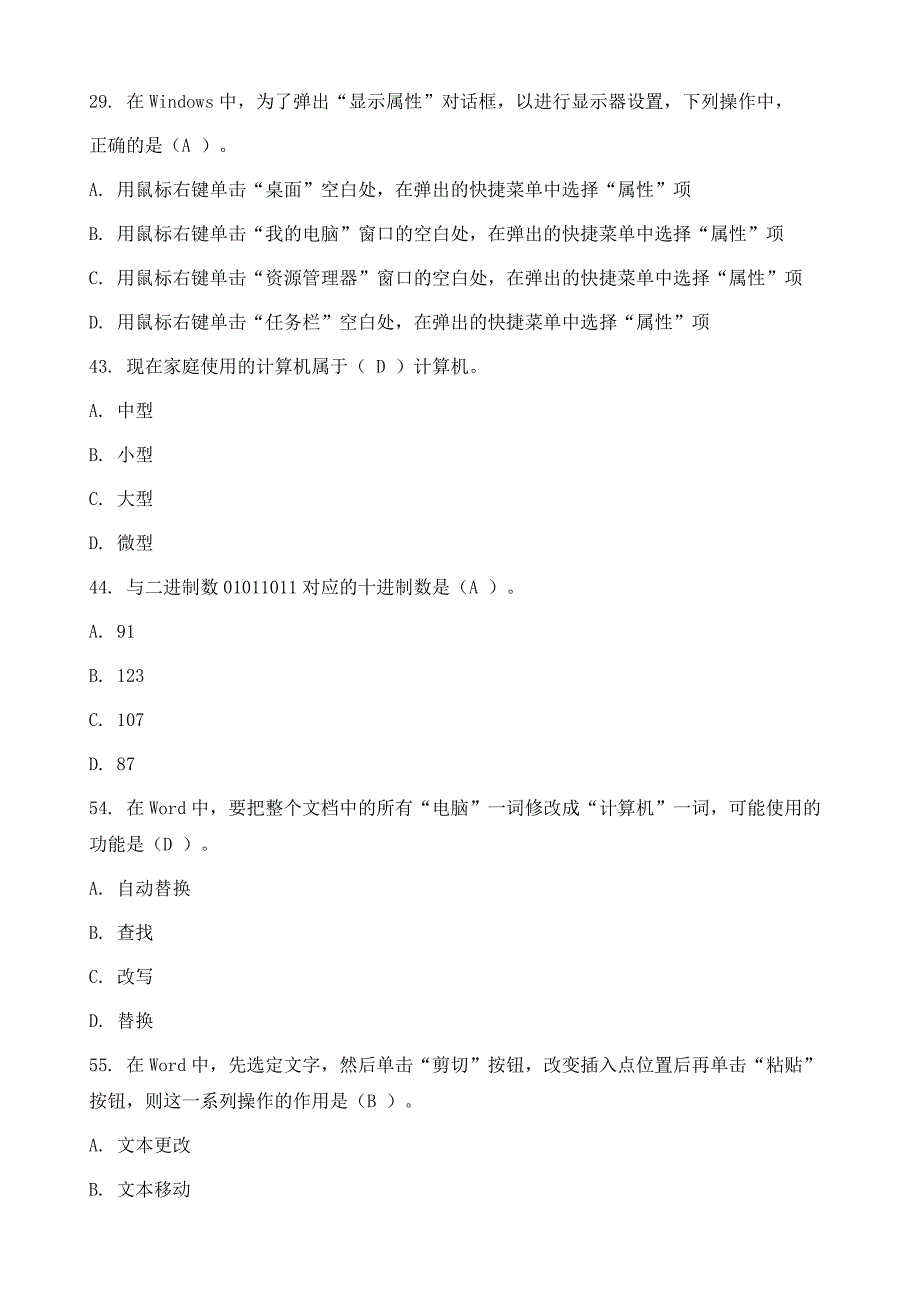 29. 在 Windows 中，为了弹出“显示属性”对话框，以进行显示器设置，下列操作中，正确的是（A ）。

A. 用鼠标右键单击“桌面”空白处，在弹出的快捷菜单中选择“属性”项

B. 用鼠标右键单击“我的电脑”窗口的空白处，在弹出的快捷菜单中选择“属性”项

C. 用鼠标右键单击“资源管理器”窗口的空白处，在弹出的快捷菜单中选择“属性”项

D. 用鼠标右键单击“任务栏”空白处，在弹出的快捷菜单中选择“属性”项

43. 现在家庭使用的计算机属于（ D ）计算机。

A. 中型

B. 小型

C. 大型

D. 微型

44. 与二进制数 01011011 对应的十进制数是（A ）。

A. 91

B. 123

C. 107

D. 87

54. 在 Word 中，要把整个文档中的所有“电脑”一词修改成“计算机”一词，可能使用的功能是（D ）。

A. 自动替换

B. 查找

C. 改写

D. 替换

55. 在 Word 中，先选定文字，然后单击“剪切”按钮，改变插入点位置后再单击“粘贴”按钮，则这一系列操作的作用是（B ）。

A. 文本更改

B. 文本移动